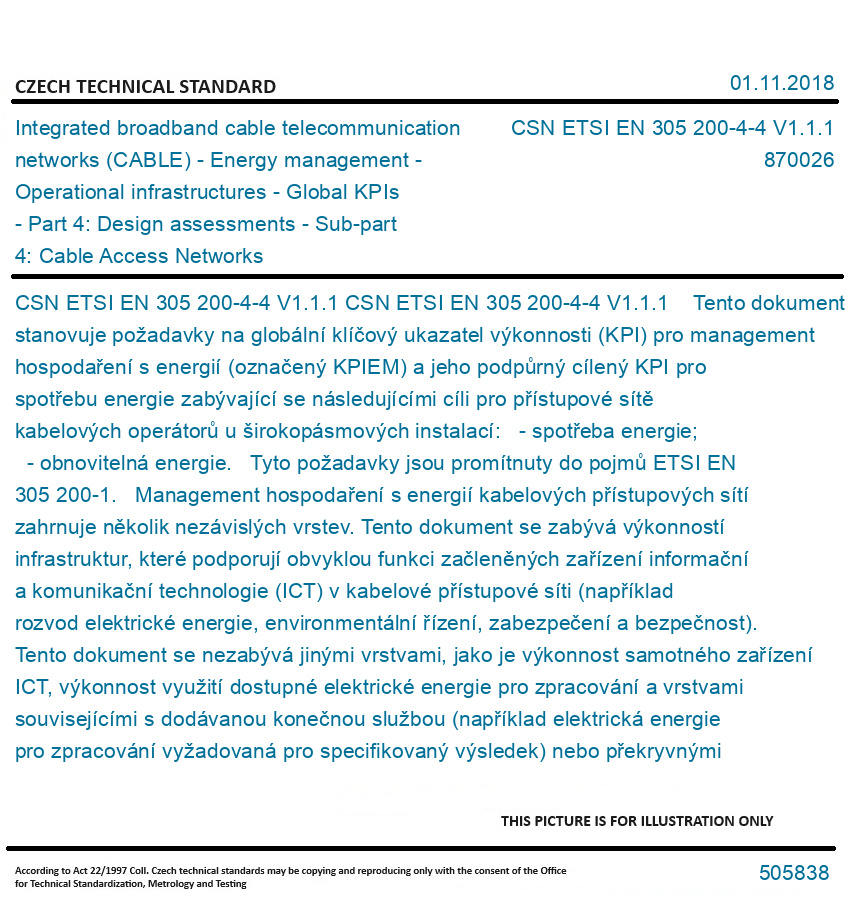 CZECH TECHNICAL STANDARD

01.11.2018

Integrated broadband cable telecommunication networks (CABLE) - Energy management - Operational infrastructures - Global KPIs - Part 4: Design assessments - Sub-part 4: Cable Access Networks

CSN ETSI EN 305 200-4-4 V1.1.1
870026

CSN ETSI EN 305 200-4-4 V1.1.1 CSN ETSI EN 305 200-4-4 V1.1.1 Tento dokument stanovuje požadavky na globální klíčový ukazatel výkonnosti (KPI) pro management hospodaření s energií (označený KPIEM) a jeho podpůrný cílený KPI pro spotřebu energie zabývající se následujícími cíli pro přístupové sítě kabelových operátorů u širokopásmových instalací: - spotřeba energie; - obnovitelná energie. Tyto požadavky jsou promítnuty do pojmů ETSI EN 305 200-1. Management hospodaření s energií kabelových přístupových sítí zahrnuje několik nezávislých vrstev. Tento dokument se zabývá výkonností infrastruktur, které podporují obvyklou funkci začleněných zařízení informační a komunikační technologie (ICT) v kabelové přístupové síti (například rozvod elektrické energie, environmentální řízení, zabezpečení a bezpečnost). Tento dokument se nezabývá jinými vrstvami, jako je výkonnost samotného zařízení ICT, výkonnost využití dostupné elektrické energie pro zpracování a vrstvami souvisejícími s dodávanou konečnou službou (například elektrická energie pro zpracování vyžadovaná pro specifikovaný výsledek) nebo překryvnými

THIS PICTURE IS FOR ILLUSTRATION ONLY

According to Act 22/1997 Coll. Czech technical standards may be copying and reproducing only with the consent of the Office for Technical Standardization, Metrology and Testing

505838